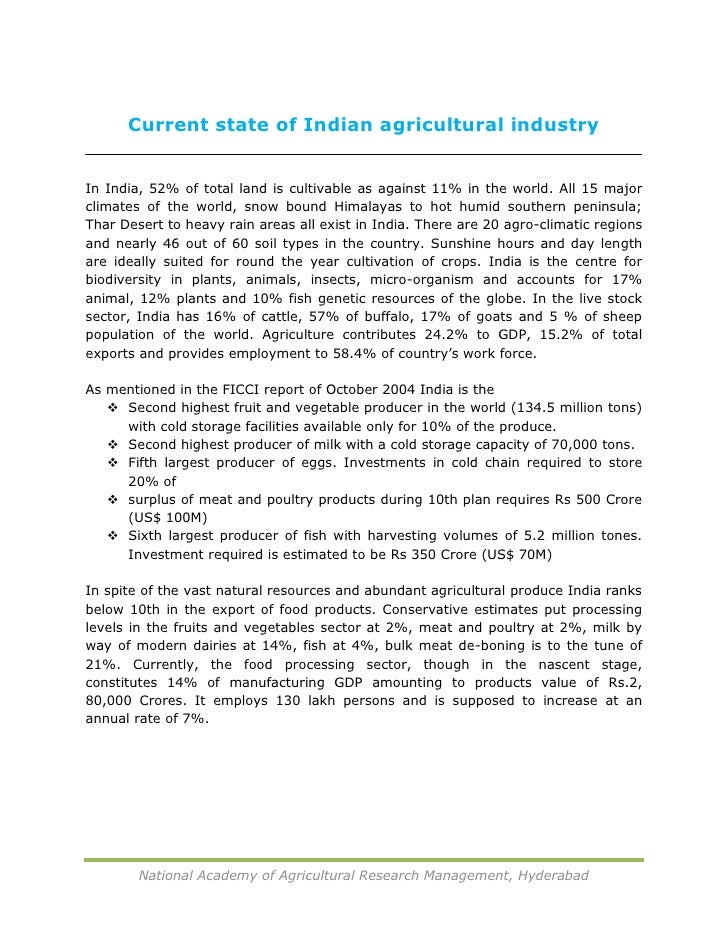 Current state of Indian agricultural industry

In India, 52% of total land is cultivable as against 11% in the world. All 15 major climates of the world, snow bound Himalayas to hot humid southern peninsula; Thar Desert to heavy rain areas all exist in India. There are 20 agro-climatic regions and nearly 46 out of 60 soil types in the country. Sunshine hours and day length are ideally suited for round the year cultivation of crops. India is the centre for biodiversity in plants, animals, insects, micro-organism and accounts for 17% animal, 12% plants and 10% fish genetic resources of the globe. In the live stock sector, India has 16% of cattle, 57% of buffalo, 17% of goats and 5 % of sheep population of the world. Agriculture contributes 24.2% to GDP, 15.2% of total exports and provides employment to 58.4% of country's work force.

As mentioned in the FICCI report of October 2004 India is the
❖ Second highest fruit and vegetable producer in the world (134.5 million tons) with cold storage facilities available only for 10% of the produce.
❖ Second highest producer of milk with a cold storage capacity of 70,000 tons.
❖ Fifth largest producer of eggs. Investments in cold chain required to store 20% of
❖ surplus of meat and poultry products during 10th plan requires Rs 500 Crore (US$ 100M)
❖ Sixth largest producer of fish with harvesting volumes of 5.2 million tones. Investment required is estimated to be Rs 350 Crore (US$ 70M)

In spite of the vast natural resources and abundant agricultural produce India ranks below 10th in the export of food products. Conservative estimates put processing levels in the fruits and vegetables sector at 2%, meat and poultry at 2%, milk by way of modern dairies at 14%, fish at 4%, bulk meat de-boning is to the tune of 21%. Currently, the food processing sector, though in the nascent stage, constitutes 14% of manufacturing GDP amounting to products value of Rs.2, 80,000 Crores. It employs 130 lakh persons and is supposed to increase at an annual rate of 7%.

National Academy of Agricultural Research Management, Hyderabad